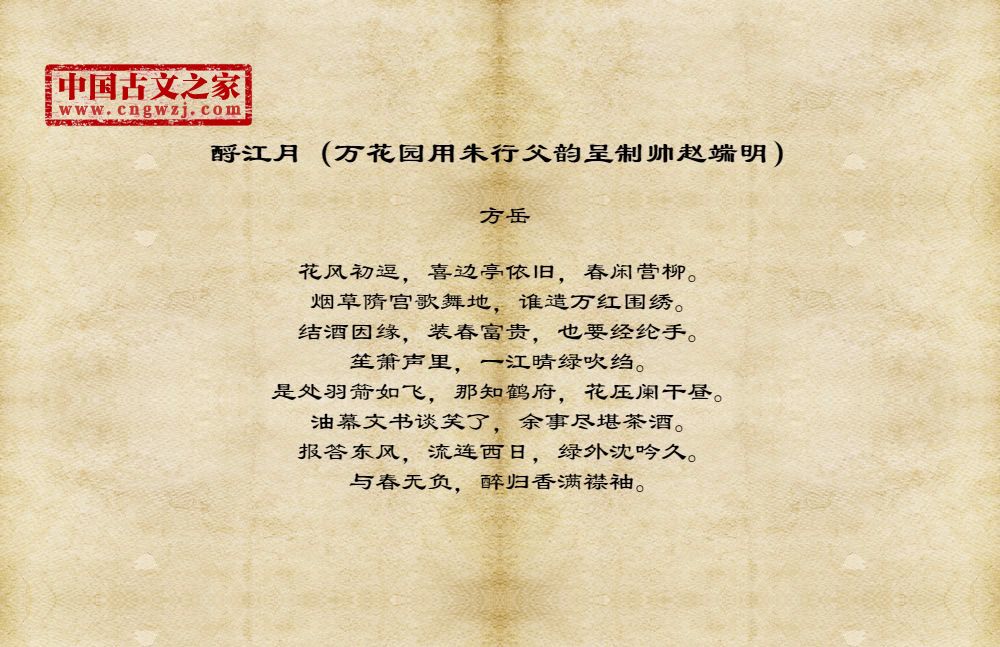 中国古文之家
www.cngwzj.com

酹江月（万花园用朱行父韵呈制帅赵端明）

方岳

花风初逗，喜边亭依旧，春闲营柳。
烟草隋宫歌舞地，谁遣万红围绣。
结酒因缘，装春富贵，也要经纶手。
笙箫声里，一江晴绿吹绉。
是处羽箭如飞，那知鹤府，花压阑干昼。
油幕文书谈笑了，余事尽堪茶酒。
报答东风，流连西日，绿外沈吟久。
与春无负，醉归香满襟袖。